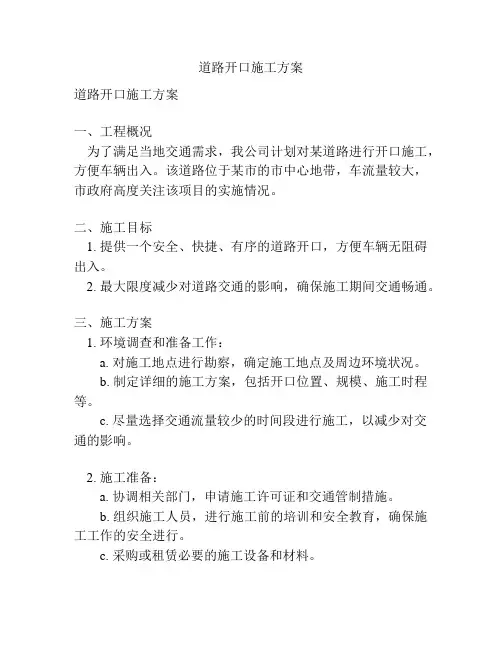 道路开口施工方案

道路开口施工方案

一、工程概况
为了满足当地交通需求，我公司计划对某道路进行开口施工，方便车辆出入。该道路位于某市的市中心地带，车流量较大，市政府高度关注该项目的实施情况。

二、施工目标
1. 提供一个安全、快捷、有序的道路开口，方便车辆无阻碍出入。
2. 最大限度减少对道路交通的影响，确保施工期间交通畅通。

三、施工方案
1. 环境调查和准备工作：
a. 对施工地点进行勘察，确定施工地点及周边环境状况。
b. 制定详细的施工方案，包括开口位置、规模、施工时程等。
c. 尽量选择交通流量较少的时间段进行施工，以减少对交通的影响。

2. 施工准备：
a. 协调相关部门，申请施工许可证和交通管制措施。
b. 组织施工人员，进行施工前的培训和安全教育，确保施工工作的安全进行。
c. 采购或租赁必要的施工设备和材料。